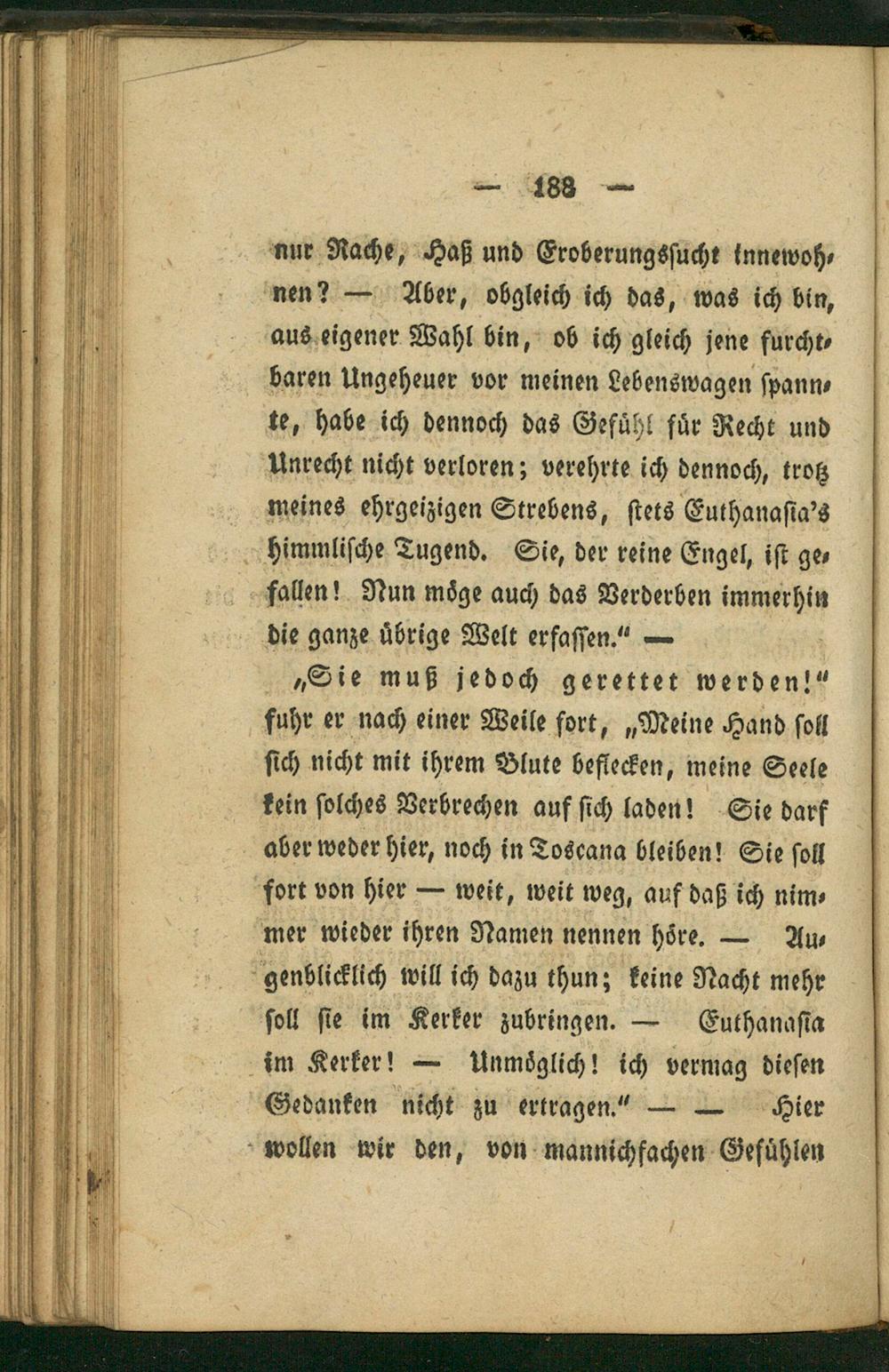 — 188 —

nur Rache, Haß und Eroberungssucht innewohnen? — Aber, obgleich ich das, was ich bin, aus eigener Wahl bin, ob ich gleich jene furchtbaren Ungeheuer vor meinen Lebenswagen spannte, habe ich dennoch das Gefühl für Recht und Unrecht nicht verloren; verehrte ich dennoch, trotz meines ehrgeizigen Strebens, stets Euthanasia's himmlische Tugend. Sie, der reine Engel, ist gefallen! Nun möge auch das Verderben immerhin die ganze übrige Welt erfassen." —

„Sie muß jedoch gerettet werden!" fuhr er nach einer Weile fort, „Meine Hand soll sich nicht mit ihrem Blute beflecken, meine Seele kein solches Verbrechen auf sich laden! Sie darf aber weder hier, noch in Toscana bleiben! Sie soll fort von hier — weit, weit weg, auf daß ich nimmer wieder ihren Namen nennen höre. — Augenblicklich will ich dazu thun; keine Nacht mehr soll sie im Kerker zubringen. — Euthanasia im Kerker! — Unmöglich! ich vermag diesen Gedanken nicht zu ertragen." — — Hier wollen wir den, von mannichfachen Gefühlen